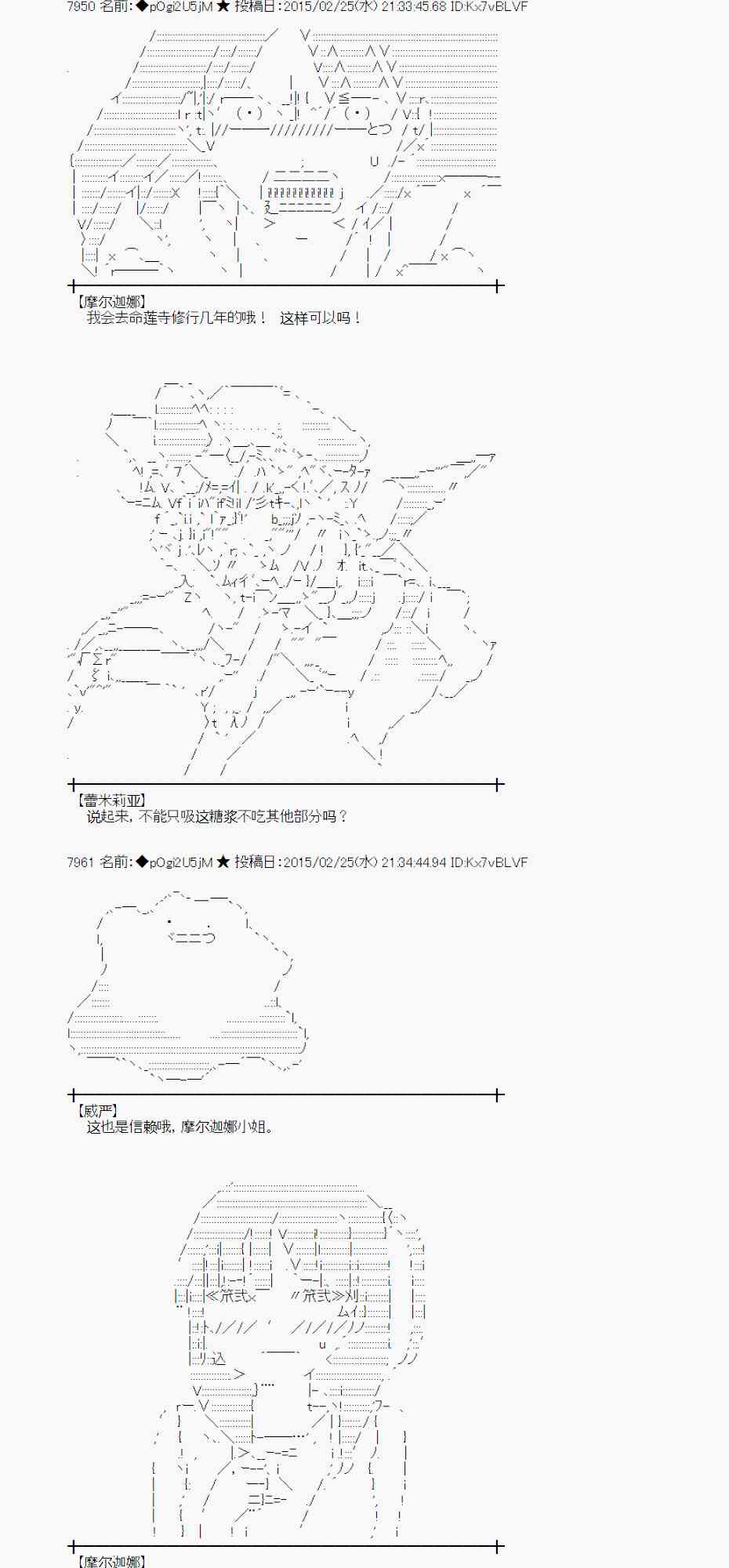 7950 名前:◆pOgi2U5jM ★ 投稿日:2015/02/25(水) 21:33:45.68 ID:Kx7vBLVF

【摩尔迦娜】
我会去命莲寺修行几年的哦！ 这样可以吗！

【蕾米莉亚】
说起来，不能只吸这糖浆不吃其他部分吗？

7961 名前:◆pOgi2U5jM ★ 投稿日:2015/02/25(水) 21:34:44.94 ID:Kx7vBLVF

【威严】
这也是信赖哦，摩尔迦娜小姐。

【摩尔迦娜】